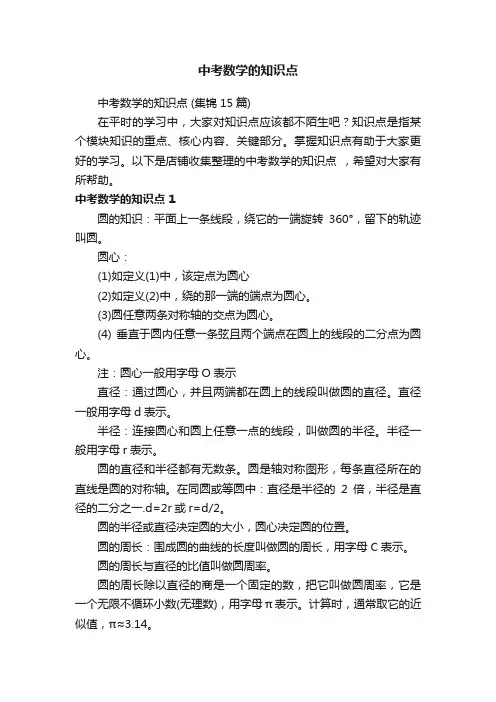 中考数学的知识点

中考数学的知识点 (集锦 15 篇)

在平时的学习中，大家对知识点应该都不陌生吧？知识点是指某个模块知识的重点、核心内容、关键部分。掌握知识点有助于大家更好的学习。以下是店铺收集整理的中考数学的知识点 ，希望对大家有所帮助。

中考数学的知识点 1

圆的知识：平面上一条线段，绕它的一端旋转 360°，留下的轨迹叫圆。

圆心：

(1)如定义(1)中，该定点为圆心

(2)如定义(2)中，绕的那一端的端点为圆心。

(3)圆任意两条对称轴的交点为圆心。

(4) 垂直于圆内任意一条弦且两个端点在圆上的线段的二分点为圆心。

注：圆心一般用字母 O 表示

直径：通过圆心，并且两端都在圆上的线段叫做圆的直径。直径一般用字母 d 表示。

半径：连接圆心和圆上任意一点的线段，叫做圆的半径。半径一般用字母 r 表示。

圆的直径和半径都有无数条。圆是轴对称图形，每条直径所在的直线是圆的对称轴。在同圆或等圆中：直径是半径的 2 倍，半径是直径的二分之一.d=2r 或 r=d/2。

圆的半径或直径决定圆的大小，圆心决定圆的位置。

圆的周长：围成圆的曲线的长度叫做圆的周长，用字母 C 表示。

圆的周长与直径的比值叫做圆周率。

圆的周长除以直径的商是一个固定的数，把它叫做圆周率，它是一个无限不循环小数(无理数)，用字母 π 表示。计算时，通常取它的近似值，π≈3.14。